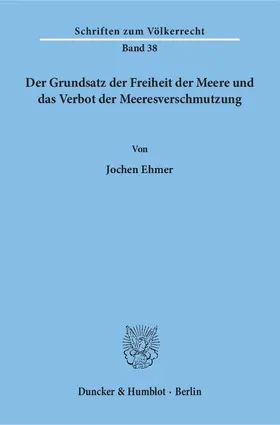 Schriften zum Völkerrecht

Band 38

Der Grundsatz der Freiheit der Meere und das Verbot der Meeresverschmutzung

Von

Jochen Ehmer

Duncker & Humblot · Berlin